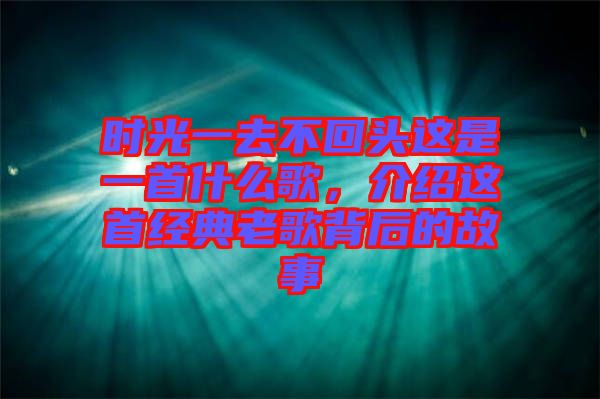 时光一去不回头这是一首什么歌，介绍这首经典老歌背后的故事